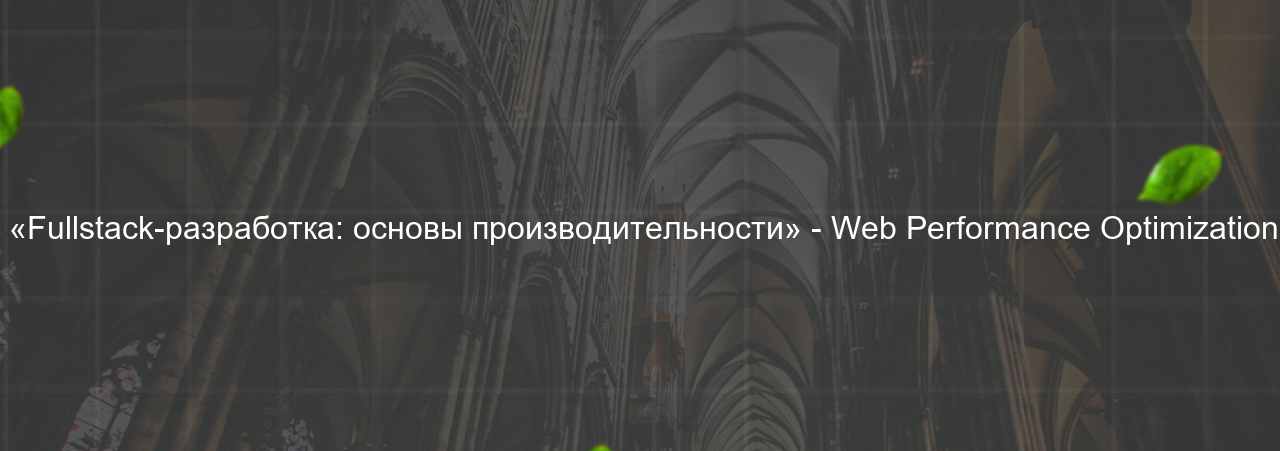 «Fullstack-разработка: основы производительности» - Web Performance Optimization